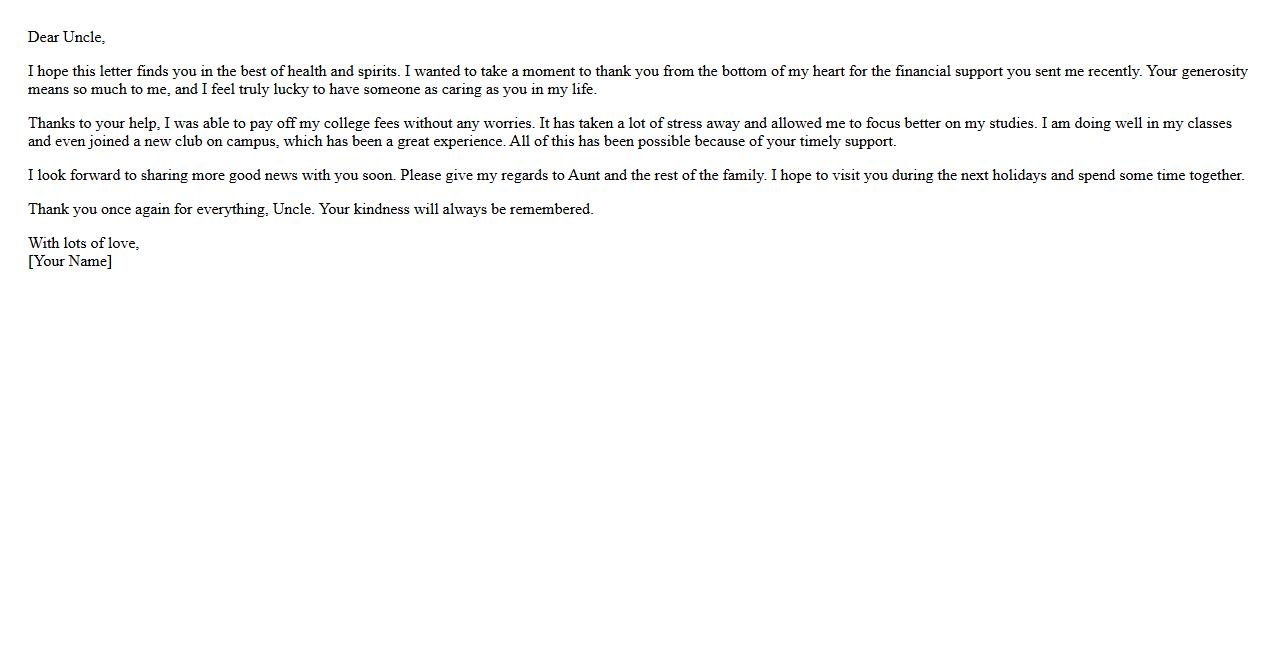 Dear Uncle,

I hope this letter finds you in the best of health and spirits. I wanted to take a moment to thank you from the bottom of my heart for the financial support you sent me recently. Your generosity means so much to me, and I feel truly lucky to have someone as caring as you in my life.

Thanks to your help, I was able to pay off my college fees without any worries. It has taken a lot of stress away and allowed me to focus better on my studies. I am doing well in my classes and even joined a new club on campus, which has been a great experience. All of this has been possible because of your timely support.

I look forward to sharing more good news with you soon. Please give my regards to Aunt and the rest of the family. I hope to visit you during the next holidays and spend some time together.

Thank you once again for everything, Uncle. Your kindness will always be remembered.

With lots of love,
[Your Name]